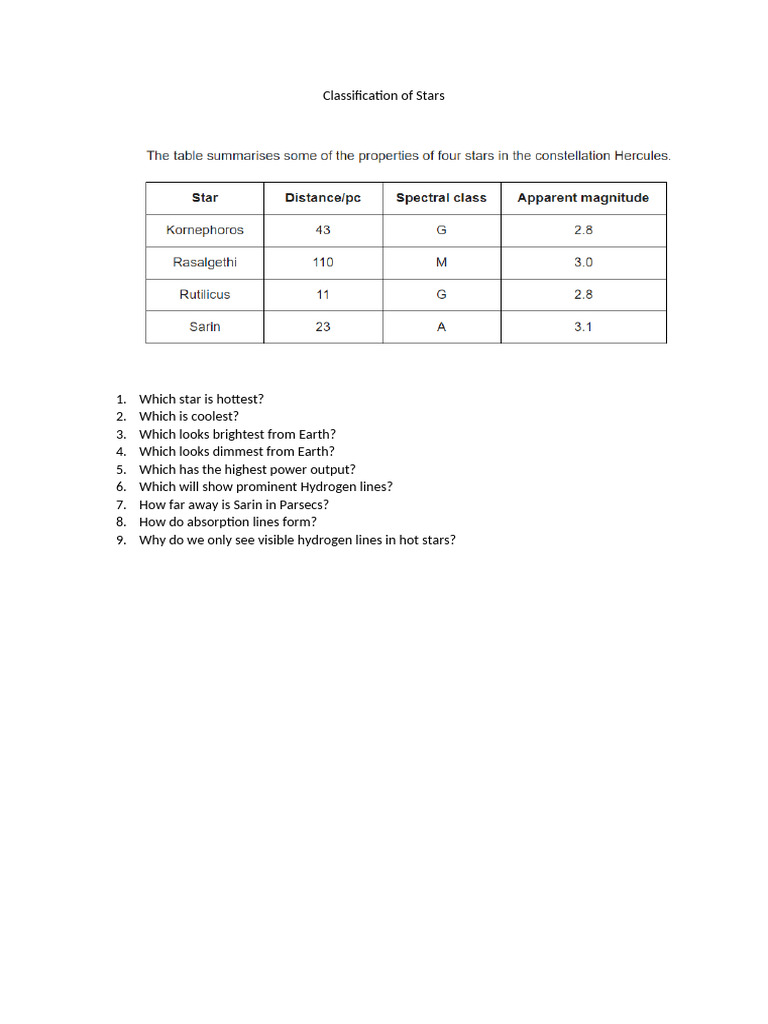 Classification of Stars

The table summarises some of the properties of four stars in the constellation Hercules.

| Star | Distance/pc | Spectral class | Apparent magnitude |
|---|---|---|---|
| Kornephoros | 43 | G | 2.8 |
| Rasalgethi | 110 | M | 3.0 |
| Rutilicus | 11 | G | 2.8 |
| Sarin | 23 | A | 3.1 |

1. Which star is hottest?
2. Which is coolest?
3. Which looks brightest from Earth?
4. Which looks dimmest from Earth?
5. Which has the highest power output?
6. Which will show prominent Hydrogen lines?
7. How far away is Sarin in Parsecs?
8. How do absorption lines form?
9. Why do we only see visible hydrogen lines in hot stars?